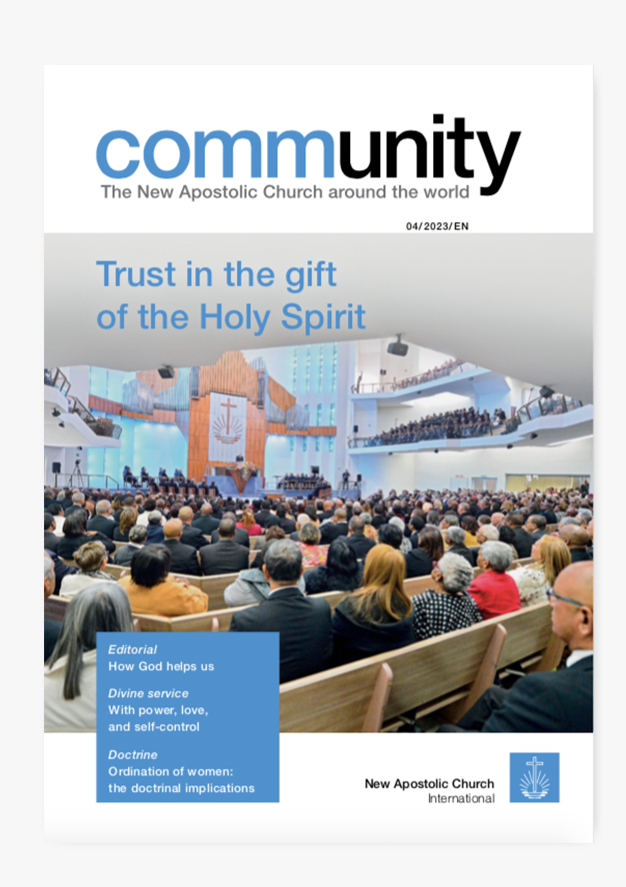 community
The New Apostolic Church around the world

04/2023/EN

Trust in the gift of the Holy Spirit

Editorial
How God helps us

Divine service
With power, love, and self-control

Doctrine
Ordination of women: the doctrinal implications

New Apostolic Church
International